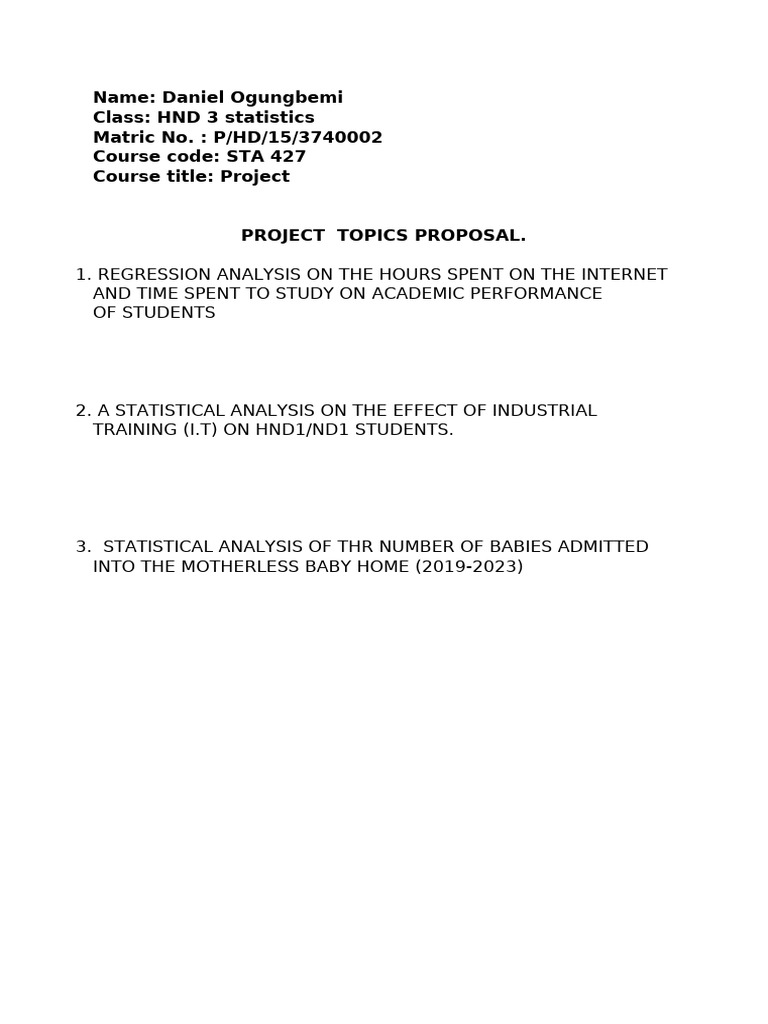 Name: Daniel Ogungbemi
Class: HND 3 statistics
Matric No. : P/HD/15/3740002
Course code: STA 427
Course title: Project

PROJECT TOPICS PROPOSAL.

1. REGRESSION ANALYSIS ON THE HOURS SPENT ON THE INTERNET AND TIME SPENT TO STUDY ON ACADEMIC PERFORMANCE OF STUDENTS

2. A STATISTICAL ANALYSIS ON THE EFFECT OF INDUSTRIAL TRAINING (I.T) ON HND1/ND1 STUDENTS.

3. STATISTICAL ANALYSIS OF THR NUMBER OF BABIES ADMITTED INTO THE MOTHERLESS BABY HOME (2019-2023)